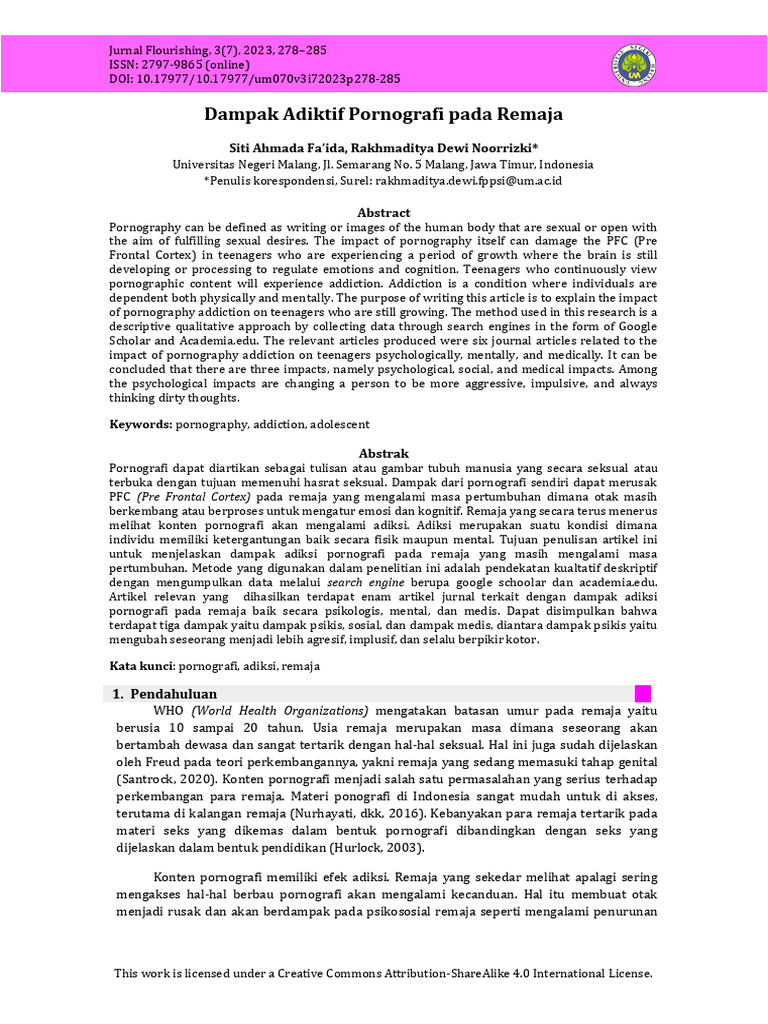 Jurnal Flourishing, 3(7), 2023, 278–285
ISSN: 2797-9865 (online)
DOI: 10.17977/10.17977/um070v3i72023p278-285

Dampak Adiktif Pornografi pada Remaja

Siti Ahmada Fa'ida, Rakhmaditya Dewi Noorrizki*
Universitas Negeri Malang, Jl. Semarang No. 5 Malang, Jawa Timur, Indonesia
*Penulis korespondensi, Surel: rakhmaditya.dewi.fppsi@um.ac.id

Abstract
Pornography can be defined as writing or images of the human body that are sexual or open with the aim of fulfilling sexual desires. The impact of pornography itself can damage the PFC (Pre Frontal Cortex) in teenagers who are experiencing a period of growth where the brain is still developing or processing to regulate emotions and cognition. Teenagers who continuously view pornographic content will experience addiction. Addiction is a condition where individuals are dependent both physically and mentally. The purpose of writing this article is to explain the impact of pornography addiction on teenagers who are still growing. The method used in this research is a descriptive qualitative approach by collecting data through search engines in the form of Google Scholar and Academia.edu. The relevant articles produced were six journal articles related to the impact of pornography addiction on teenagers psychologically, mentally, and medically. It can be concluded that there are three impacts, namely psychological, social, and medical impacts. Among the psychological impacts are changing a person to be more aggressive, impulsive, and always thinking dirty thoughts.

Keywords: pornography, addiction, adolescent

Abstrak
Pornografi dapat diartikan sebagai tulisan atau gambar tubuh manusia yang secara seksual atau terbuka dengan tujuan memenuhi hasrat seksual. Dampak dari pornografi sendiri dapat merusak PFC (Pre Frontal Cortex) pada remaja yang mengalami masa pertumbuhan dimana otak masih berkembang atau berproses untuk mengatur emosi dan kognitif. Remaja yang secara terus menerus melihat konten pornografi akan mengalami adiksi. Adiksi merupakan suatu kondisi dimana individu memiliki ketergantungan baik secara fisik maupun mental. Tujuan penulisan artikel ini untuk menjelaskan dampak adiksi pornografi pada remaja yang masih mengalami masa pertumbuhan. Metode yang digunakan dalam penelitian ini adalah pendekatan kualtatif deskriptif dengan mengumpulkan data melalui search engine berupa google schoolar dan academia.edu. Artikel relevan yang dihasilkan terdapat enam artikel jurnal terkait dengan dampak adiksi pornografi pada remaja baik secara psikologis, mental, dan medis. Dapat disimpulkan bahwa terdapat tiga dampak yaitu dampak psikis, sosial, dan dampak medis, diantara dampak psikis yaitu mengubah seseorang menjadi lebih agresif, implusif, dan selalu berpikir kotor.

Kata kunci: pornografi, adiksi, remaja

1. Pendahuluan
WHO (World Health Organizations) mengatakan batasan umur pada remaja yaitu berusia 10 sampai 20 tahun. Usia remaja merupakan masa dimana seseorang akan bertambah dewasa dan sangat tertarik dengan hal-hal seksual. Hal ini juga sudah dijelaskan oleh Freud pada teori perkembangannya, yakni remaja yang sedang memasuki tahap genital (Santrock, 2020). Konten pornografi menjadi salah satu permasalahan yang serius terhadap perkembangan para remaja. Materi ponografi di Indonesia sangat mudah untuk di akses, terutama di kalangan remaja (Nurhayati, dkk, 2016). Kebanyakan para remaja tertarik pada materi seks yang dikemas dalam bentuk pornografi dibandingkan dengan seks yang dijelaskan dalam bentuk pendidikan (Hurlock, 2003).

Konten pornografi memiliki efek adiksi. Remaja yang sekedar melihat apalagi sering mengakses hal-hal berbau pornografi akan mengalami kecanduan. Hal itu membuat otak menjadi rusak dan akan berdampak pada psikososial remaja seperti mengalami penurunan

This work is licensed under a Creative Commons Attribution-ShareAlike 4.0 International License.